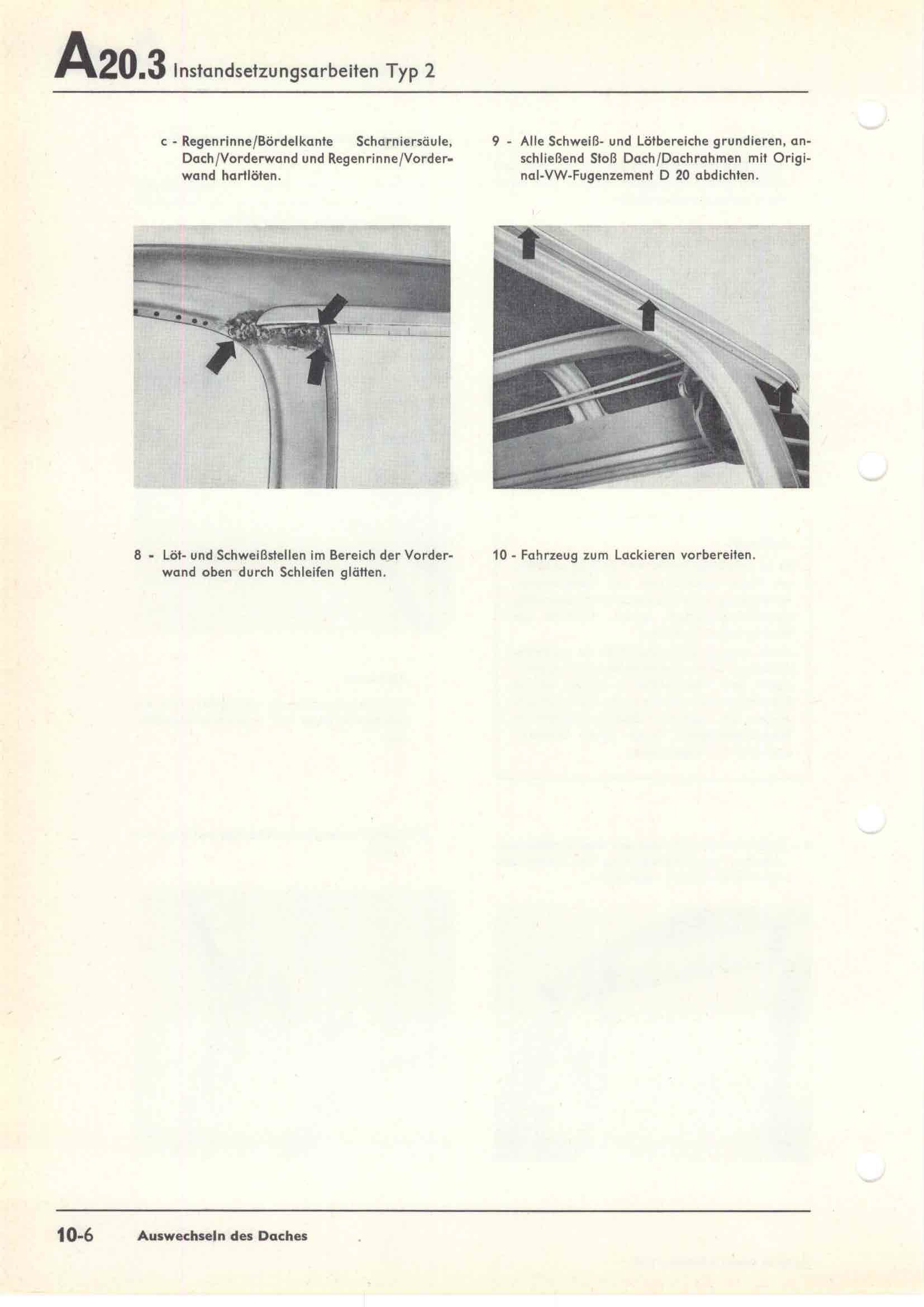 A20.3 Instandsetzungsarbeiten Typ 2

c - Regenrinne/Bördelkante Scharniersäule, Dach/Vorderwand und Regenrinne/Vorderwand hartlöten.

8 - Löt- und Schweißstellen im Bereich der Vorderwand oben durch Schleifen glätten.

9 - Alle Schweiß- und Lötbereiche grundieren, anschließend Stoß Dach/Dachrahmen mit Original-VW-Fugenzement D 20 abdichten.

10 - Fahrzeug zum Lackieren vorbereiten.

10-6 Auswechseln des Daches